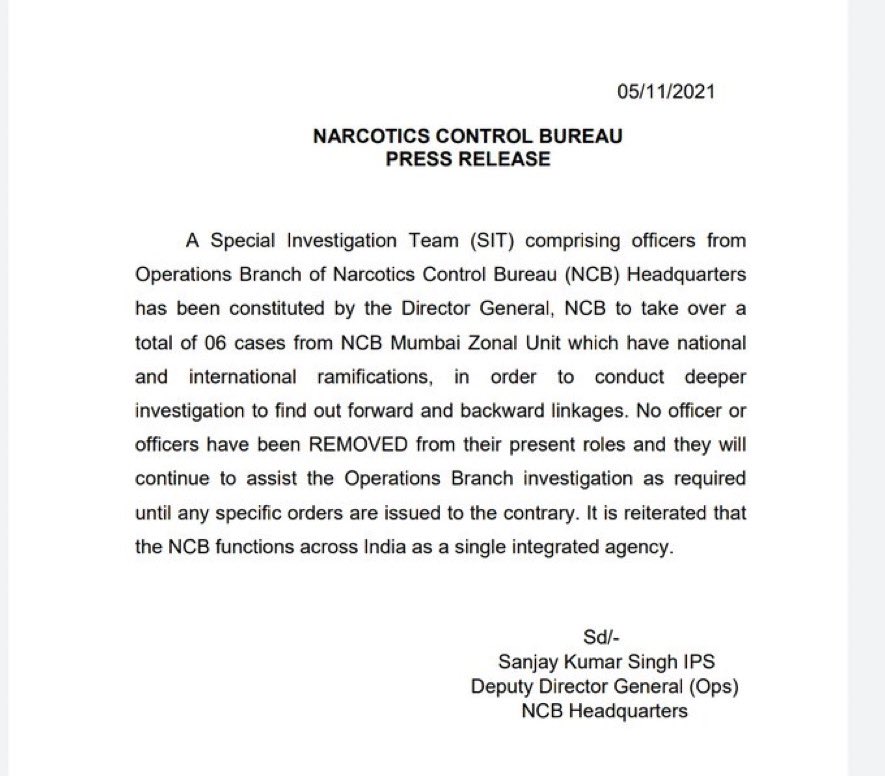 05/11/2021

NARCOTICS CONTROL BUREAU
PRESS RELEASE

A Special Investigation Team (SIT) comprising officers from Operations Branch of Narcotics Control Bureau (NCB) Headquarters has been constituted by the Director General, NCB to take over a total of 06 cases from NCB Mumbai Zonal Unit which have national and international ramifications, in order to conduct deeper investigation to find out forward and backward linkages. No officer or officers have been REMOVED from their present roles and they will continue to assist the Operations Branch investigation as required until any specific orders are issued to the contrary. It is reiterated that the NCB functions across India as a single integrated agency.

Sd/-
Sanjay Kumar Singh IPS
Deputy Director General (Ops)
NCB Headquarters